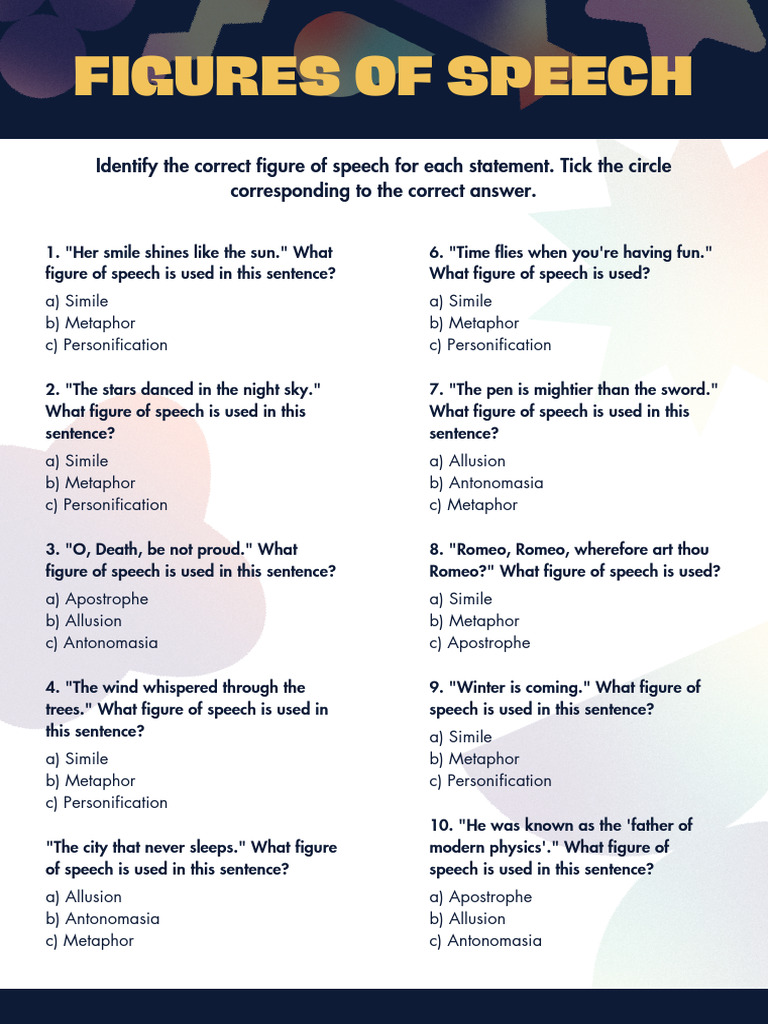 FIGURES OF SPEECH

Identify the correct figure of speech for each statement. Tick the circle corresponding to the correct answer.

1. "Her smile shines like the sun." What figure of speech is used in this sentence?
a) Simile
b) Metaphor
c) Personification

2. "The stars danced in the night sky." What figure of speech is used in this sentence?
a) Simile
b) Metaphor
c) Personification

3. "O, Death, be not proud." What figure of speech is used in this sentence?
a) Apostrophe
b) Allusion
c) Antonomasia

4. "The wind whispered through the trees." What figure of speech is used in this sentence?
a) Simile
b) Metaphor
c) Personification

"The city that never sleeps." What figure of speech is used in this sentence?
a) Allusion
b) Antonomasia
c) Metaphor

6. "Time flies when you're having fun." What figure of speech is used?
a) Simile
b) Metaphor
c) Personification

7. "The pen is mightier than the sword." What figure of speech is used in this sentence?
a) Allusion
b) Antonomasia
c) Metaphor

8. "Romeo, Romeo, wherefore art thou Romeo?" What figure of speech is used?
a) Simile
b) Metaphor
c) Apostrophe

9. "Winter is coming." What figure of speech is used in this sentence?
a) Simile
b) Metaphor
c) Personification

10. "He was known as the 'father of modern physics'." What figure of speech is used in this sentence?
a) Apostrophe
b) Allusion
c) Antonomasia